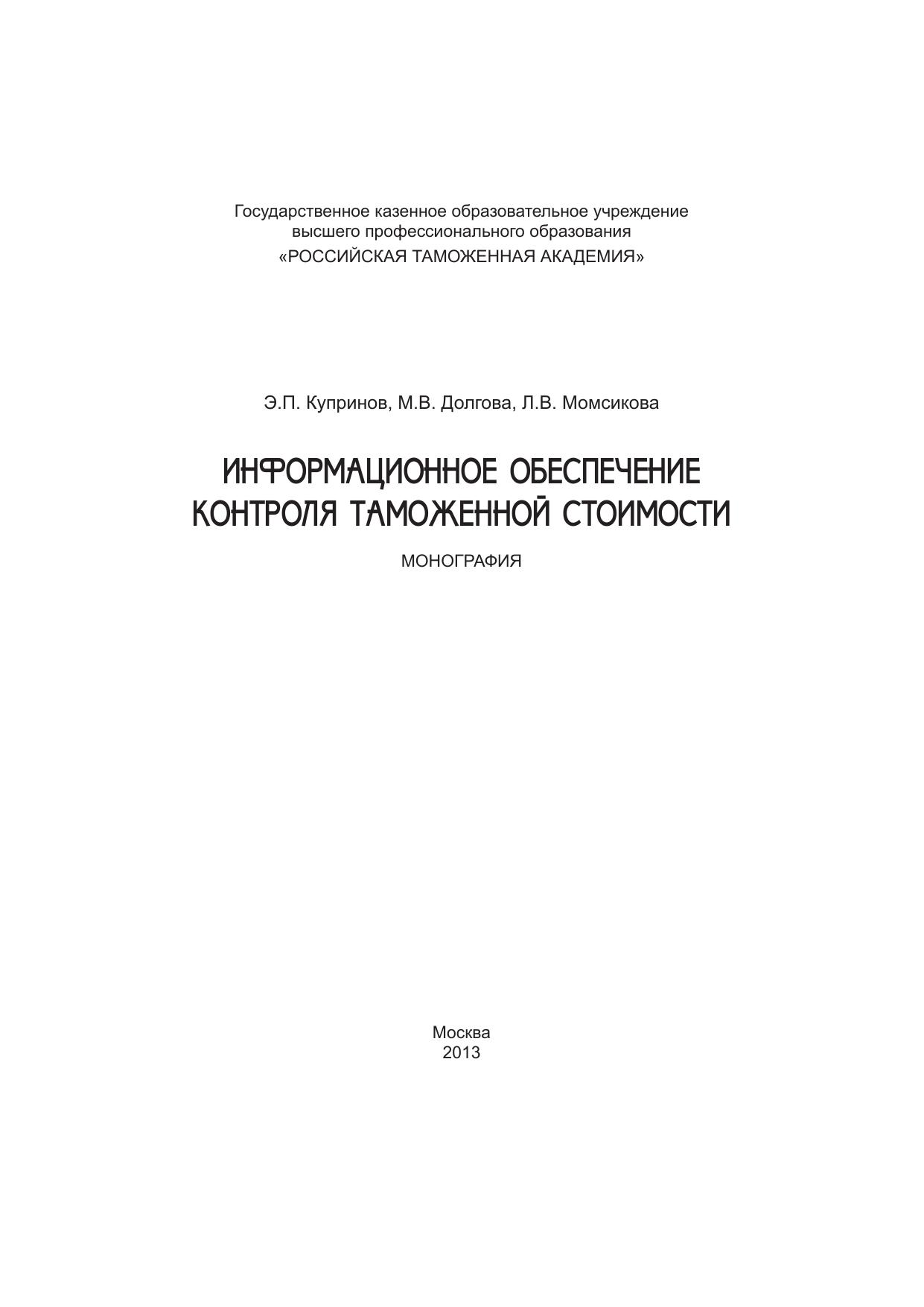 Государственное казенное образовательное учреждение высшего профессионального образования «РОССИЙСКАЯ ТАМОЖЕННАЯ АКАДЕМИЯ»

Э.П. Купринов, М.В. Долгова, Л.В. Момсикова

ИНФОРМАЦИОННОЕ ОБЕСПЕЧЕНИЕ КОНТРОЛЯ ТАМОЖЕННОЙ СТОИМОСТИ

МОНОГРАФИЯ

Москва
2013